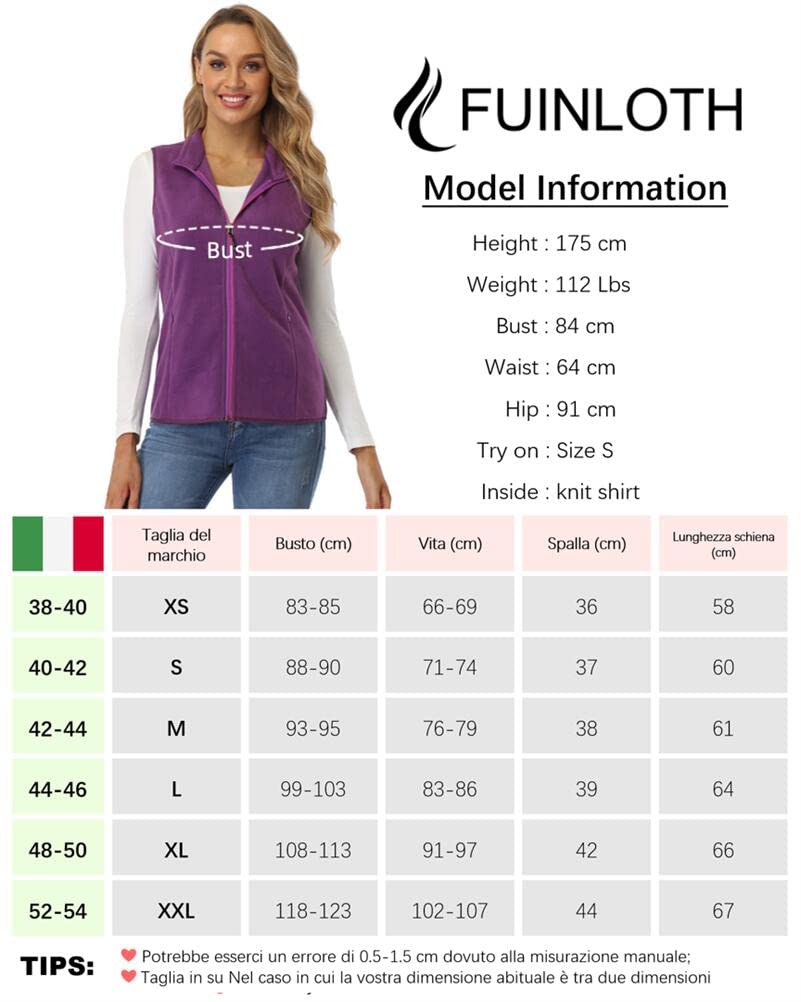 Bust

FUINLOTH

Model Information

Height : 175 cm

Weight : 112 Lbs

Bust : 84 cm

Waist : 64 cm

Hip : 91 cm

Try on : Size S

Inside : knit shirt

| | Taglia del marchio | Busto (cm) | Vita (cm) | Spalla (cm) | Lunghezza schiena (cm) |
|---|---|---|---|---|---|
| 38-40 | XS | 83-85 | 66-69 | 36 | 58 |
| 40-42 | S | 88-90 | 71-74 | 37 | 60 |
| 42-44 | M | 93-95 | 76-79 | 38 | 61 |
| 44-46 | L | 99-103 | 83-86 | 39 | 64 |
| 48-50 | XL | 108-113 | 91-97 | 42 | 66 |
| 52-54 | XXL | 118-123 | 102-107 | 44 | 67 |

TIPS: Potrebbe esserci un errore di 0.5-1.5 cm dovuto alla misurazione manuale;
Taglia in su Nel caso in cui la vostra dimensione abituale è tra due dimensioni